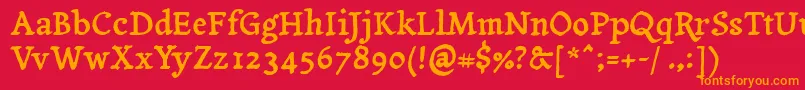 AaBbCcDdEeFfGgHhIiJjKkLlMmNnOoPpQqRrSsTtUu
VvWwXxYyZz1234567890(!@#$%?&[*^;=+-,.:])
fontsforyou.com